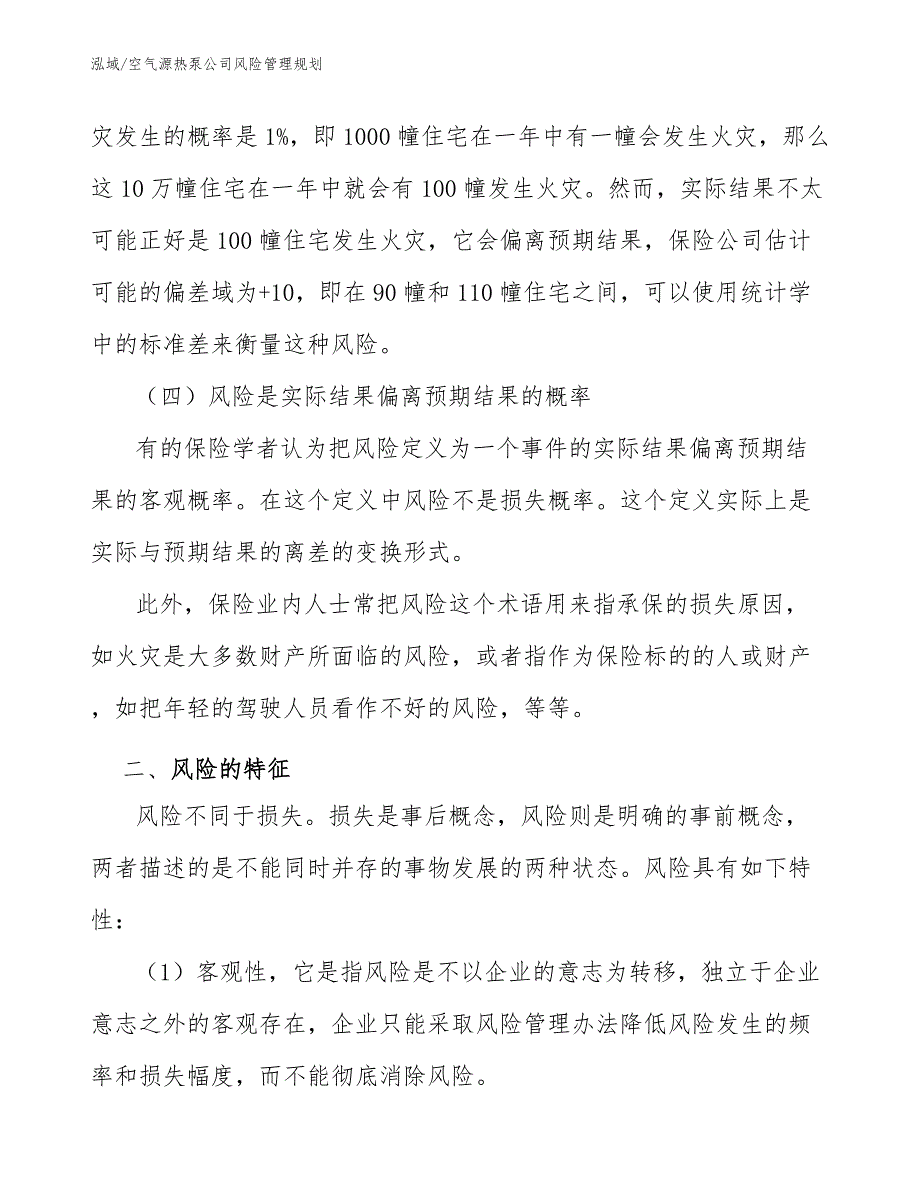 泓域/空气源热泵公司风险管理规划

灾发生的概率是1%，即1000幢住宅在一年中有一幢会发生火灾，那么这10万幢住宅在一年中就会有100幢发生火灾。然而，实际结果不太可能正好是100幢住宅发生火灾，它会偏离预期结果，保险公司估计可能的偏差域为+10，即在90幢和110幢住宅之间，可以使用统计学中的标准差来衡量这种风险。

（四）风险是实际结果偏离预期结果的概率

有的保险学者认为把风险定义为一个事件的实际结果偏离预期结果的客观概率。在这个定义中风险不是损失概率。这个定义实际上是实际与预期结果的离差的变换形式。

此外，保险业内人士常把风险这个术语用来指承保的损失原因，如火灾是大多数财产所面临的风险，或者指作为保险标的的人或财产，如把年轻的驾驶人员看作不好的风险，等等。

二、风险的特征

风险不同于损失。损失是事后概念，风险则是明确的事前概念，两者描述的是不能同时并存的事物发展的两种状态。风险具有如下特性：

（1）客观性，它是指风险是不以企业的意志为转移，独立于企业意志之外的客观存在，企业只能采取风险管理办法降低风险发生的频率和损失幅度，而不能彻底消除风险。